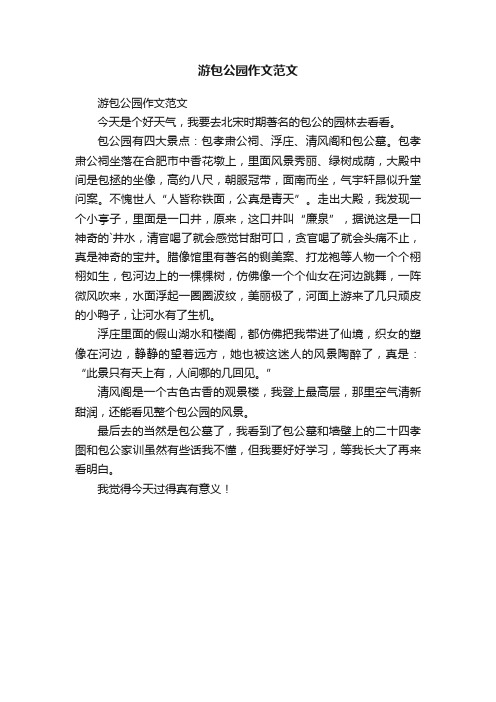 游包公园作文范文

游包公园作文范文

今天是个好天气，我要去北宋时期著名的包公的园林去看看。

包公园有四大景点：包孝肃公祠、浮庄、清风阁和包公墓。包孝肃公祠坐落在合肥市中香花墩上，里面风景秀丽、绿树成荫，大殿中间是包拯的坐像，高约八尺，朝服冠带，面南而坐，气宇轩昂似升堂问案。不愧世人“人皆称铁面，公真是青天”。走出大殿，我发现一个小亭子，里面是一口井，原来，这口井叫“廉泉”，据说这是一口神奇的`井水，清官喝了就会感觉甘甜可口，贪官喝了就会头痛不止，真是神奇的宝井。腊像馆里有著名的铡美案、打龙袍等人物一个个栩栩如生，包河边上的一棵棵树，仿佛像一个个仙女在河边跳舞，一阵微风吹来，水面浮起一圈圈波纹，美丽极了，河面上游来了几只顽皮的小鸭子，让河水有了生机。

浮庄里面的假山湖水和楼阁，都仿佛把我带进了仙境，织女的塑像在河边，静静的望着远方，她也被这迷人的风景陶醉了，真是：“此景只有天上有，人间哪的几回见。”

清风阁是一个古色古香的观景楼，我登上最高层，那里空气清新甜润，还能看见整个包公园的风景。

最后去的当然是包公墓了，我看到了包公墓和墙壁上的二十四孝图和包公家训虽然有些话我不懂，但我要好好学习，等我长大了再来看明白。

我觉得今天过得真有意义！